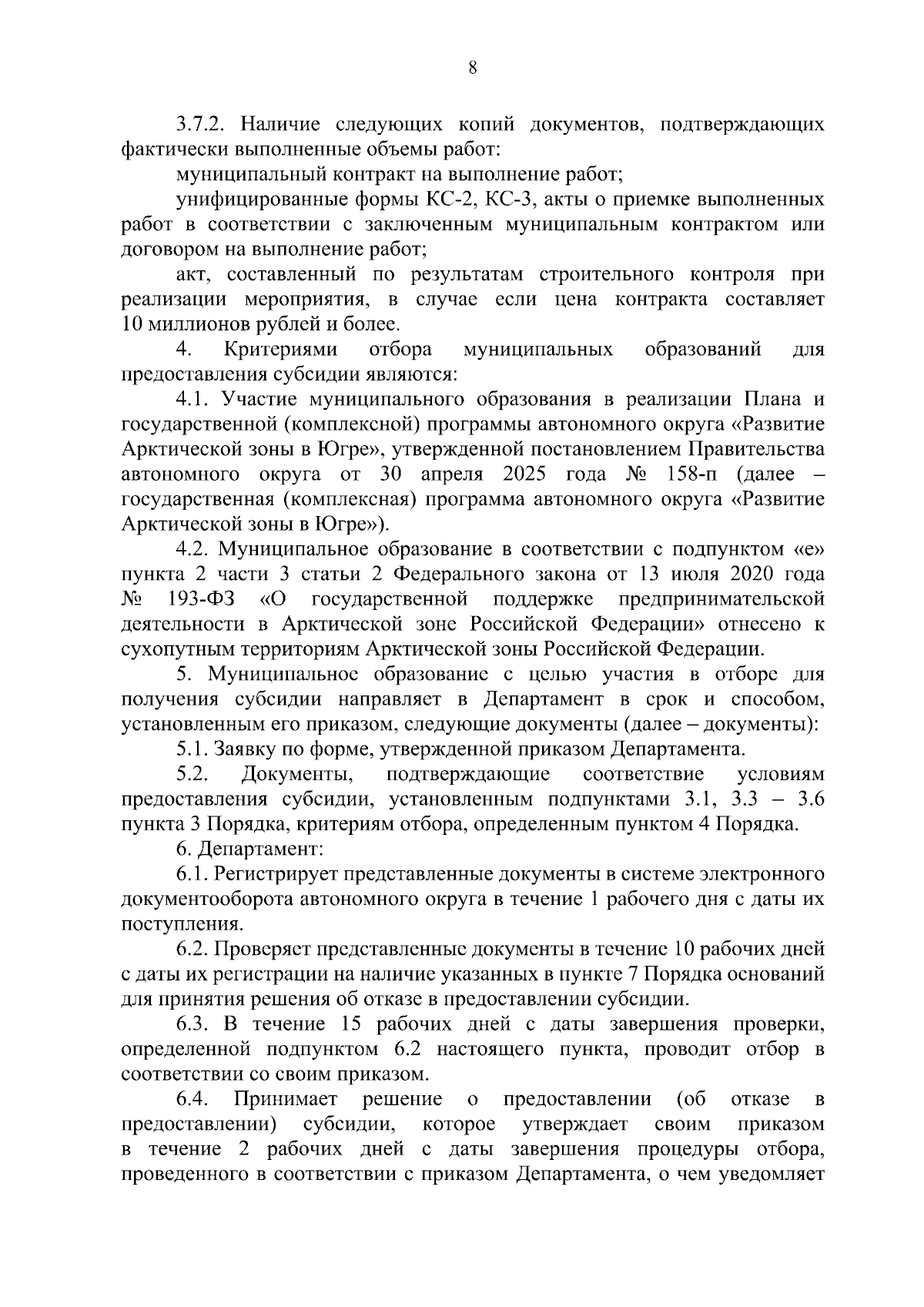 8

3.7.2. Наличие следующих копий документов, подтверждающих фактически выполненные объемы работ:

муниципальный контракт на выполнение работ;

унифицированные формы КС-2, КС-3, акты о приемке выполненных работ в соответствии с заключенным муниципальным контрактом или договором на выполнение работ;

акт, составленный по результатам строительного контроля при реализации мероприятия, в случае если цена контракта составляет 10 миллионов рублей и более.

4. Критериями отбора муниципальных образований для предоставления субсидии являются:

4.1. Участие муниципального образования в реализации Плана и государственной (комплексной) программы автономного округа «Развитие Арктической зоны в Югре», утвержденной постановлением Правительства автономного округа от 30 апреля 2025 года № 158-п (далее – государственная (комплексная) программа автономного округа «Развитие Арктической зоны в Югре»).

4.2. Муниципальное образование в соответствии с подпунктом «е» пункта 2 части 3 статьи 2 Федерального закона от 13 июля 2020 года № 193-ФЗ «О государственной поддержке предпринимательской деятельности в Арктической зоне Российской Федерации» отнесено к сухопутным территориям Арктической зоны Российской Федерации.

5. Муниципальное образование с целью участия в отборе для получения субсидии направляет в Департамент в срок и способом, установленным его приказом, следующие документы (далее – документы):

5.1. Заявку по форме, утвержденной приказом Департамента.

5.2. Документы, подтверждающие соответствие условиям предоставления субсидии, установленным подпунктами 3.1, 3.3 – 3.6 пункта 3 Порядка, критериям отбора, определенным пунктом 4 Порядка.

6. Департамент:

6.1. Регистрирует представленные документы в системе электронного документооборота автономного округа в течение 1 рабочего дня с даты их поступления.

6.2. Проверяет представленные документы в течение 10 рабочих дней с даты их регистрации на наличие указанных в пункте 7 Порядка оснований для принятия решения об отказе в предоставлении субсидии.

6.3. В течение 15 рабочих дней с даты завершения проверки, определенной подпунктом 6.2 настоящего пункта, проводит отбор в соответствии со своим приказом.

6.4. Принимает решение о предоставлении (об отказе в предоставлении) субсидии, которое утверждает своим приказом в течение 2 рабочих дней с даты завершения процедуры отбора, проведенного в соответствии с приказом Департамента, о чем уведомляет